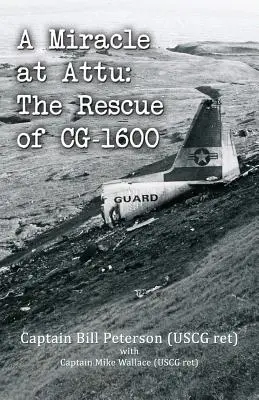 A Miracle at Attu: The Rescue of CG-1600

GUARD

Captain Bill Peterson (USCG ret)
with
Captain Mike Wallace (USCG ret)